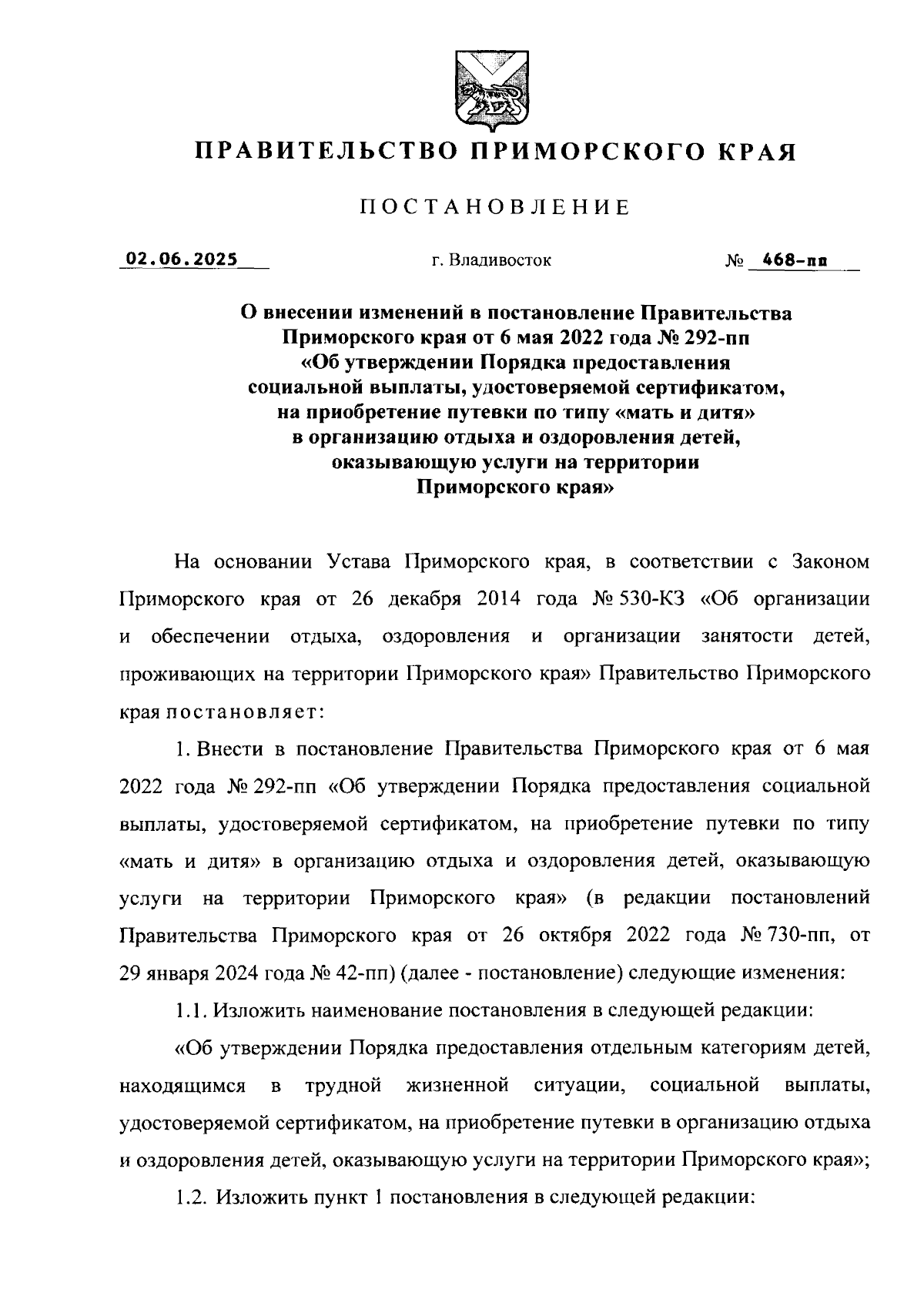 ПРАВИТЕЛЬСТВО ПРИМОРСКОГО КРАЯ

ПОСТАНОВЛЕНИЕ

02.06.2025 г. Владивосток № 468-пп

О внесении изменений в постановление Правительства Приморского края от 6 мая 2022 года № 292-пп «Об утверждении Порядка предоставления социальной выплаты, удостоверяемой сертификатом, на приобретение путевки по типу «мать и дитя» в организацию отдыха и оздоровления детей, оказывающую услуги на территории Приморского края»

На основании Устава Приморского края, в соответствии с Законом Приморского края от 26 декабря 2014 года № 530-КЗ «Об организации и обеспечении отдыха, оздоровления и организации занятости детей, проживающих на территории Приморского края» Правительство Приморского края постановляет:

1. Внести в постановление Правительства Приморского края от 6 мая 2022 года № 292-пп «Об утверждении Порядка предоставления социальной выплаты, удостоверяемой сертификатом, на приобретение путевки по типу «мать и дитя» в организацию отдыха и оздоровления детей, оказывающую услуги на территории Приморского края» (в редакции постановлений Правительства Приморского края от 26 октября 2022 года № 730-пп, от 29 января 2024 года № 42-пп) (далее - постановление) следующие изменения:

1.1. Изложить наименование постановления в следующей редакции:

«Об утверждении Порядка предоставления отдельным категориям детей, находящимся в трудной жизненной ситуации, социальной выплаты, удостоверяемой сертификатом, на приобретение путевки в организацию отдыха и оздоровления детей, оказывающую услуги на территории Приморского края»;

1.2. Изложить пункт 1 постановления в следующей редакции: